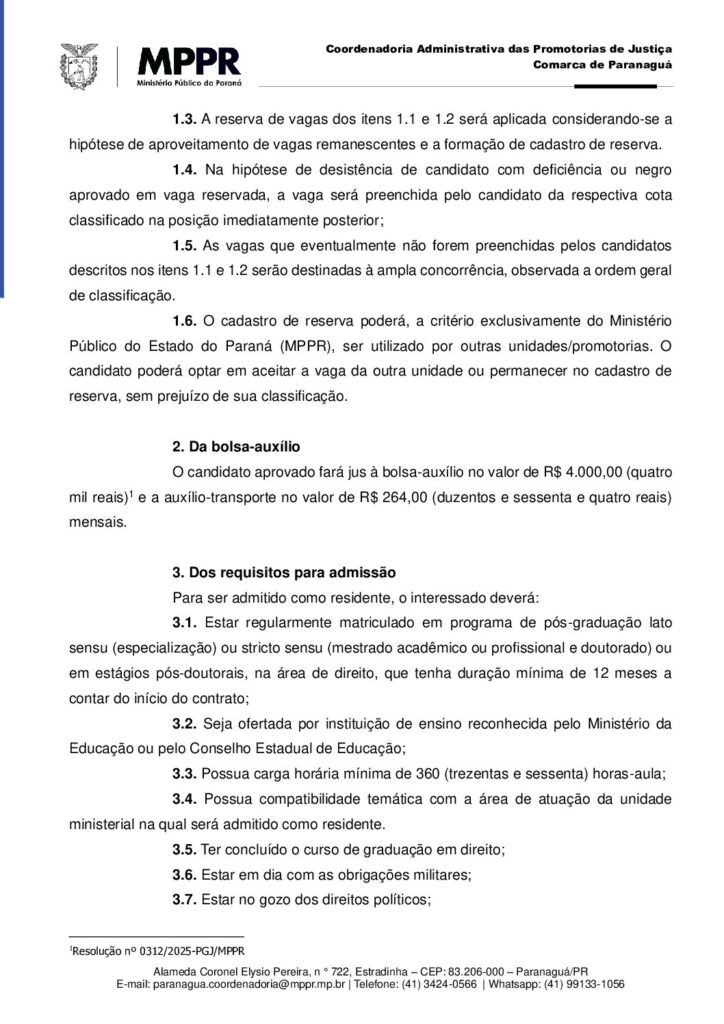 MPPR
Ministério Público do Paraná

Coordenadoria Administrativa das Promotorias de Justiça
Comarca de Paranaguá

1.3. A reserva de vagas dos itens 1.1 e 1.2 será aplicada considerando-se a hipótese de aproveitamento de vagas remanescentes e a formação de cadastro de reserva.

1.4. Na hipótese de desistência de candidato com deficiência ou negro aprovado em vaga reservada, a vaga será preenchida pelo candidato da respectiva cota classificado na posição imediatamente posterior;

1.5. As vagas que eventualmente não forem preenchidas pelos candidatos descritos nos itens 1.1 e 1.2 serão destinadas à ampla concorrência, observada a ordem geral de classificação.

1.6. O cadastro de reserva poderá, a critério exclusivamente do Ministério Público do Estado do Paraná (MPPR), ser utilizado por outras unidades/promotorias. O candidato poderá optar em aceitar a vaga da outra unidade ou permanecer no cadastro de reserva, sem prejuízo de sua classificação.

2. Da bolsa-auxílio

O candidato aprovado fará jus à bolsa-auxílio no valor de R$ 4.000,00 (quatro mil reais)$^1$ e a auxílio-transporte no valor de R$ 264,00 (duzentos e sessenta e quatro reais) mensais.

3. Dos requisitos para admissão

Para ser admitido como residente, o interessado deverá:

3.1. Estar regularmente matriculado em programa de pós-graduação lato sensu (especialização) ou stricto sensu (mestrado acadêmico ou profissional e doutorado) ou em estágios pós-doutorais, na área de direito, que tenha duração mínima de 12 meses a contar do início do contrato;

3.2. Seja ofertada por instituição de ensino reconhecida pelo Ministério da Educação ou pelo Conselho Estadual de Educação;

3.3. Possua carga horária mínima de 360 (trezentas e sessenta) horas-aula;

3.4. Possua compatibilidade temática com a área de atuação da unidade ministerial na qual será admitido como residente.

3.5. Ter concluído o curso de graduação em direito;

3.6. Estar em dia com as obrigações militares;

3.7. Estar no gozo dos direitos políticos;

$^1$Resolução nº 0312/2025-PGJ/MPPR

Alameda Coronel Elysio Pereira, n º 722, Estradinha – CEP: 83.206-000 – Paranaguá/PR
E-mail: paranagua.coordenadoria@mppr.mp.br | Telefone: (41) 3424-0566 | Whatsapp: (41) 99133-1056